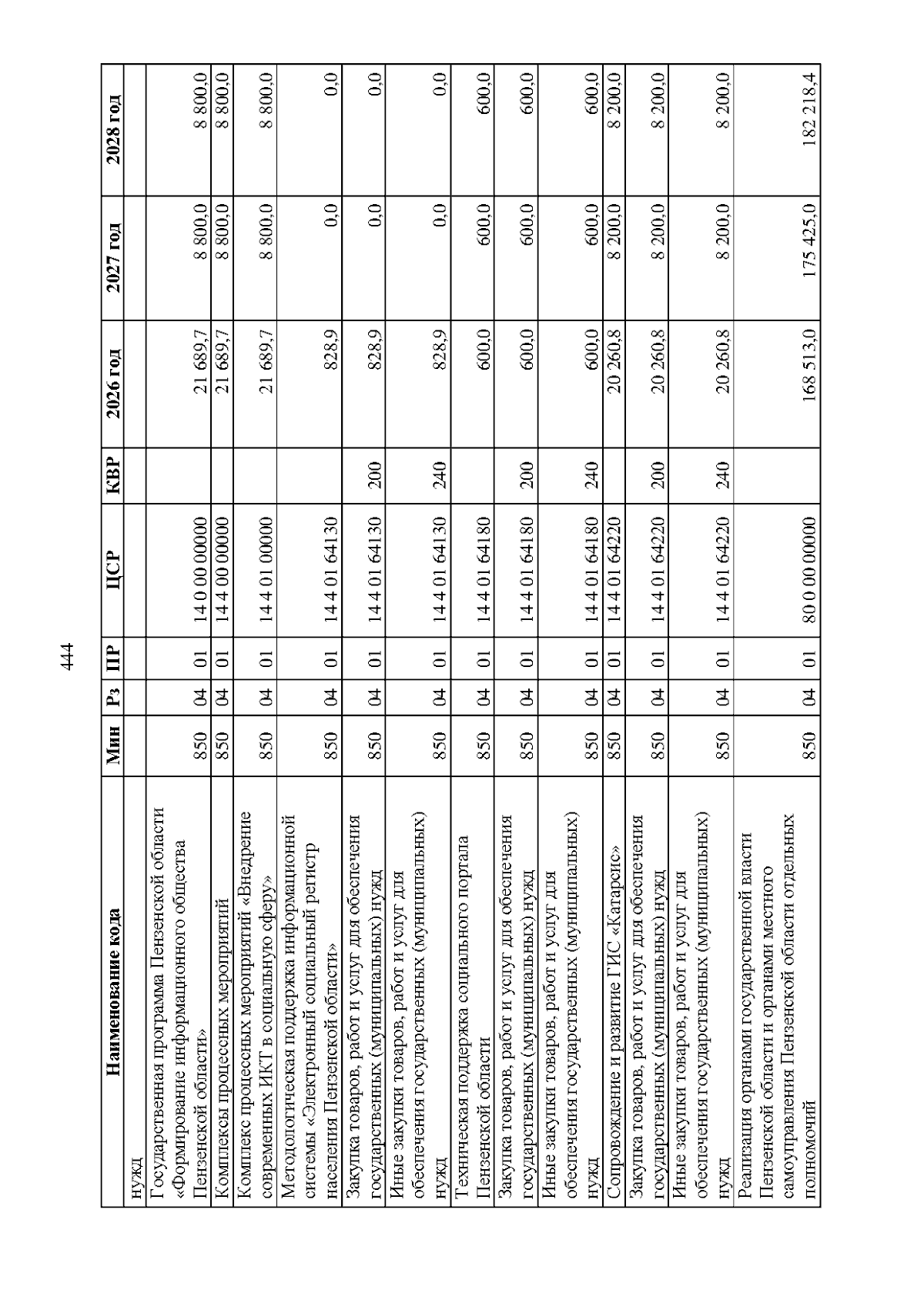 444

| Наименование кода | Мин | Рз | ПР | ЦСР | КВР | 2026 год | 2027 год | 2028 год |
|---|---|---|---|---|---|---|---|---|
| нужд | | | | | | | | |
| Государственная программа Пензенской области «Формирование информационного общества Пензенской области» | 850 | 04 | 01 | 14 0 00 00000 | | 21 689,7 | 8 800,0 | 8 800,0 |
| Комплексы процессных мероприятий | 850 | 04 | 01 | 14 4 00 00000 | | 21 689,7 | 8 800,0 | 8 800,0 |
| Комплекс процессных мероприятий «Внедрение современных ИКТ в социальную сферу» | 850 | 04 | 01 | 14 4 01 00000 | | 21 689,7 | 8 800,0 | 8 800,0 |
| Методологическая поддержка информационной системы «Электронный социальный регистр населения Пензенской области» | 850 | 04 | 01 | 14 4 01 64130 | | 828,9 | 0,0 | 0,0 |
| Закупка товаров, работ и услуг для обеспечения государственных (муниципальных) нужд | 850 | 04 | 01 | 14 4 01 64130 | 200 | 828,9 | 0,0 | 0,0 |
| Иные закупки товаров, работ и услуг для обеспечения государственных (муниципальных) нужд | 850 | 04 | 01 | 14 4 01 64130 | 240 | 828,9 | 0,0 | 0,0 |
| Техническая поддержка социального портала Пензенской области | 850 | 04 | 01 | 14 4 01 64180 | | 600,0 | 600,0 | 600,0 |
| Закупка товаров, работ и услуг для обеспечения государственных (муниципальных) нужд | 850 | 04 | 01 | 14 4 01 64180 | 200 | 600,0 | 600,0 | 600,0 |
| Иные закупки товаров, работ и услуг для обеспечения государственных (муниципальных) нужд | 850 | 04 | 01 | 14 4 01 64180 | 240 | 600,0 | 600,0 | 600,0 |
| Сопровождение и развитие ГИС «Катарсис» | 850 | 04 | 01 | 14 4 01 64220 | | 20 260,8 | 8 200,0 | 8 200,0 |
| Закупка товаров, работ и услуг для обеспечения государственных (муниципальных) нужд | 850 | 04 | 01 | 14 4 01 64220 | 200 | 20 260,8 | 8 200,0 | 8 200,0 |
| Иные закупки товаров, работ и услуг для обеспечения государственных (муниципальных) нужд | 850 | 04 | 01 | 14 4 01 64220 | 240 | 20 260,8 | 8 200,0 | 8 200,0 |
| Реализация органами государственной власти Пензенской области и органами местного самоуправления Пензенской области отдельных полномочий | 850 | 04 | 01 | 80 0 00 00000 | | 168 513,0 | 175 425,0 | 182 218,4 |